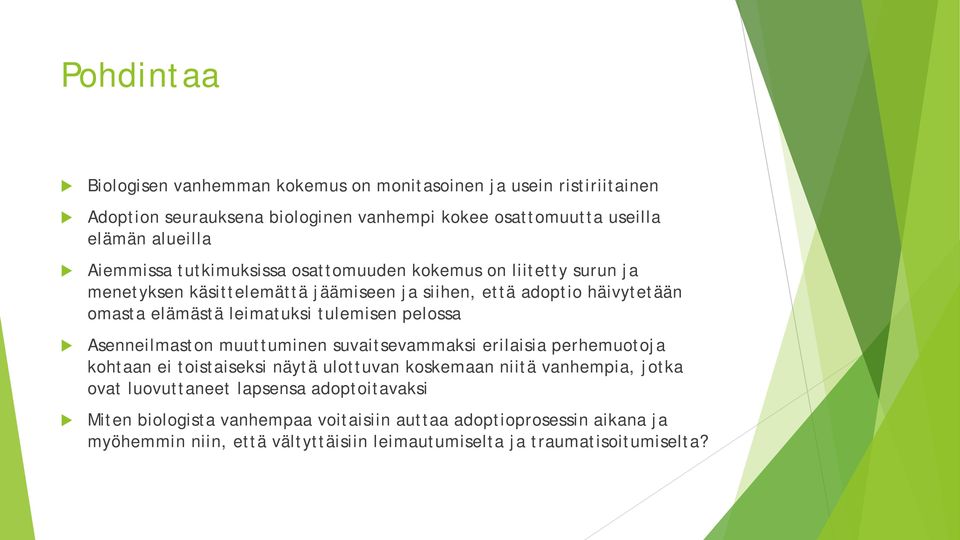 Pohdintaa

Biologisen vanhemman kokemus on monitasoinen ja usein ristiriitainen

Adoption seurauksena biologinen vanhempi kokee osattomuutta useilla elämän alueilla

Aiemmissa tutkimuksissa osattomuuden kokemus on liitetty surun ja menetyksen käsittelemättä jäämiseen ja siihen, että adoptio häivytetään omasta elämästä leimatuksi tulemisen pelossa

Asenneilmaston muuttuminen suvaitsevammaksi erilaisia perhemuotoja kohtaan ei toistaiseksi näytä ulottuvan koskemaan niitä vanhempia, jotka ovat luovuttaneet lapsensa adoptoitavaksi

Miten biologista vanhempaa voitaisiin auttaa adoptioprosessin aikana ja myöhemmin niin, että vältyttäisiin leimautumiselta ja traumatisoitumiselta?